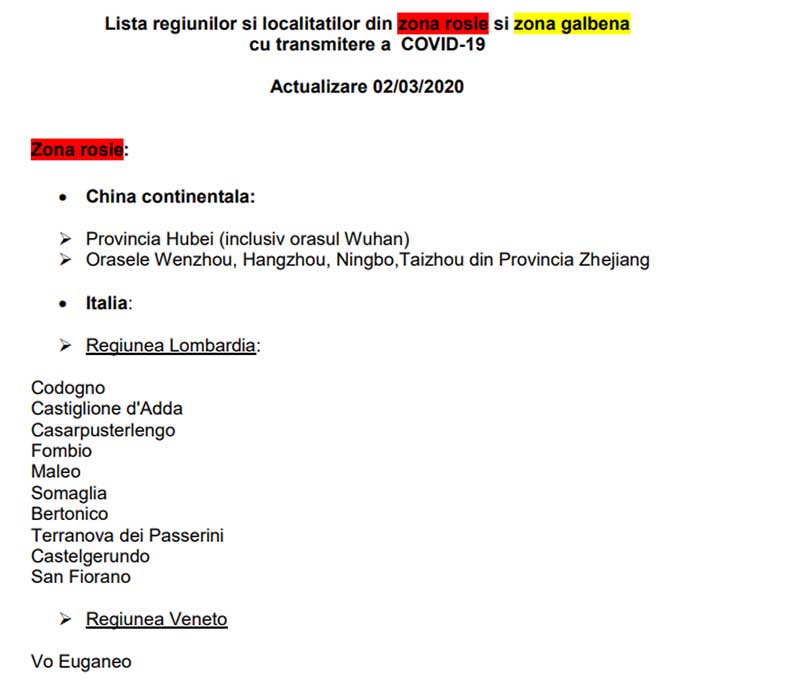 Lista regiunilor si localitatilor din zona rosie si zona galbena cu transmitere a COVID-19

Actualizare 02/03/2020

Zona rosie:

• China continentala:

➢ Provincia Hubei (inclusiv orasul Wuhan)
➢ Orasele Wenzhou, Hangzhou, Ningbo,Taizhou din Provincia Zhejiang

• Italia:

➢ Regiunea Lombardia:

Codogno
Castiglione d'Adda
Casarpusterlengo
Fombio
Maleo
Somaglia
Bertonico
Terranova dei Passerini
Castelgerundo
San Fiorano

➢ Regiunea Veneto

Vo Euganeo